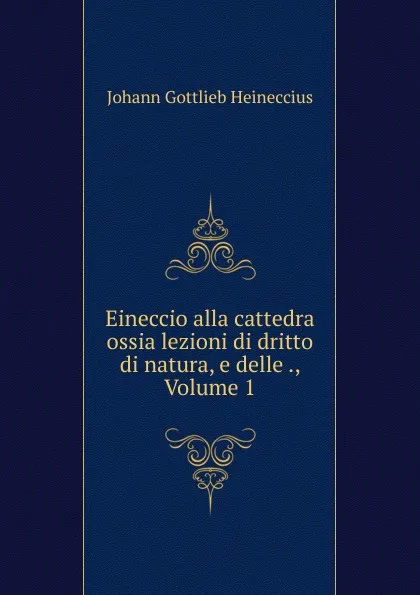 Johann Gottlieb Heineccius

Eineccio alla cattedra ossia lezioni di dritto di natura, e delle ., Volume 1